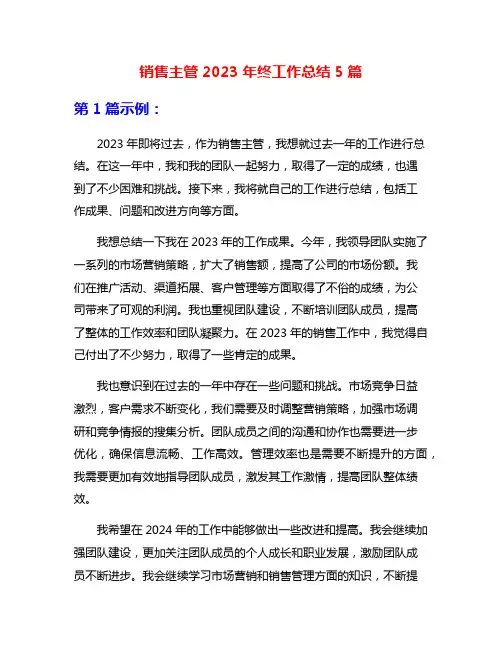 销售主管 2023 年终工作总结 5 篇

第 1 篇示例：

2023 年即将过去，作为销售主管，我想就过去一年的工作进行总结。在这一年中，我和我的团队一起努力，取得了一定的成绩，也遇到了不少困难和挑战。接下来，我将就自己的工作进行总结，包括工作成果、问题和改进方向等方面。

我想总结一下我在 2023 年的工作成果。今年，我领导团队实施了一系列的市场营销策略，扩大了销售额，提高了公司的市场份额。我们在推广活动、渠道拓展、客户管理等方面取得了不俗的成绩，为公司带来了可观的利润。我也重视团队建设，不断培训团队成员，提高了整体的工作效率和团队凝聚力。在 2023 年的销售工作中，我觉得自己付出了不少努力，取得了一些肯定的成果。

我也意识到在过去的一年中存在一些问题和挑战。市场竞争日益激烈，客户需求不断变化，我们需要及时调整营销策略，加强市场调研和竞争情报的搜集分析。团队成员之间的沟通和协作也需要进一步优化，确保信息流畅、工作高效。管理效率也是需要不断提升的方面，我需要更加有效地指导团队成员，激发其工作激情，提高团队整体绩效。

我希望在 2024 年的工作中能够做出一些改进和提高。我会继续加强团队建设，更加关注团队成员的个人成长和职业发展，激励团队成员不断进步。我会继续学习市场营销和销售管理方面的知识，不断提